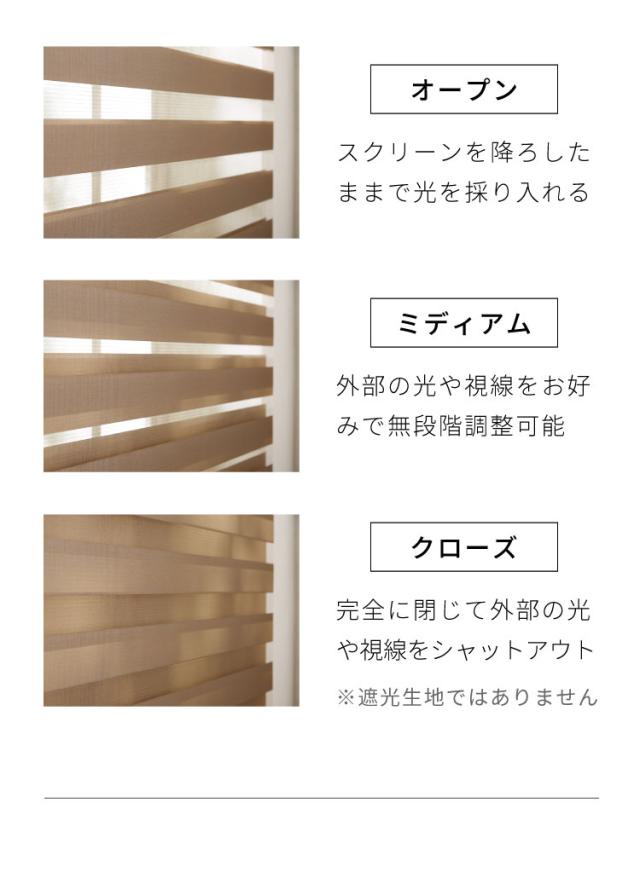 オープン

スクリーンを降ろしたままで光を採り入れる

ミディアム

外部の光や視線をお好みで無段階調整可能

クローズ

完全に閉じて外部の光や視線をシャットアウト

※遮光生地ではありません